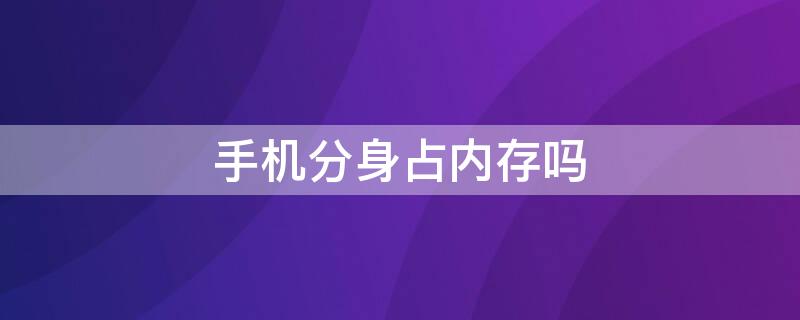 手机分身占内存吗